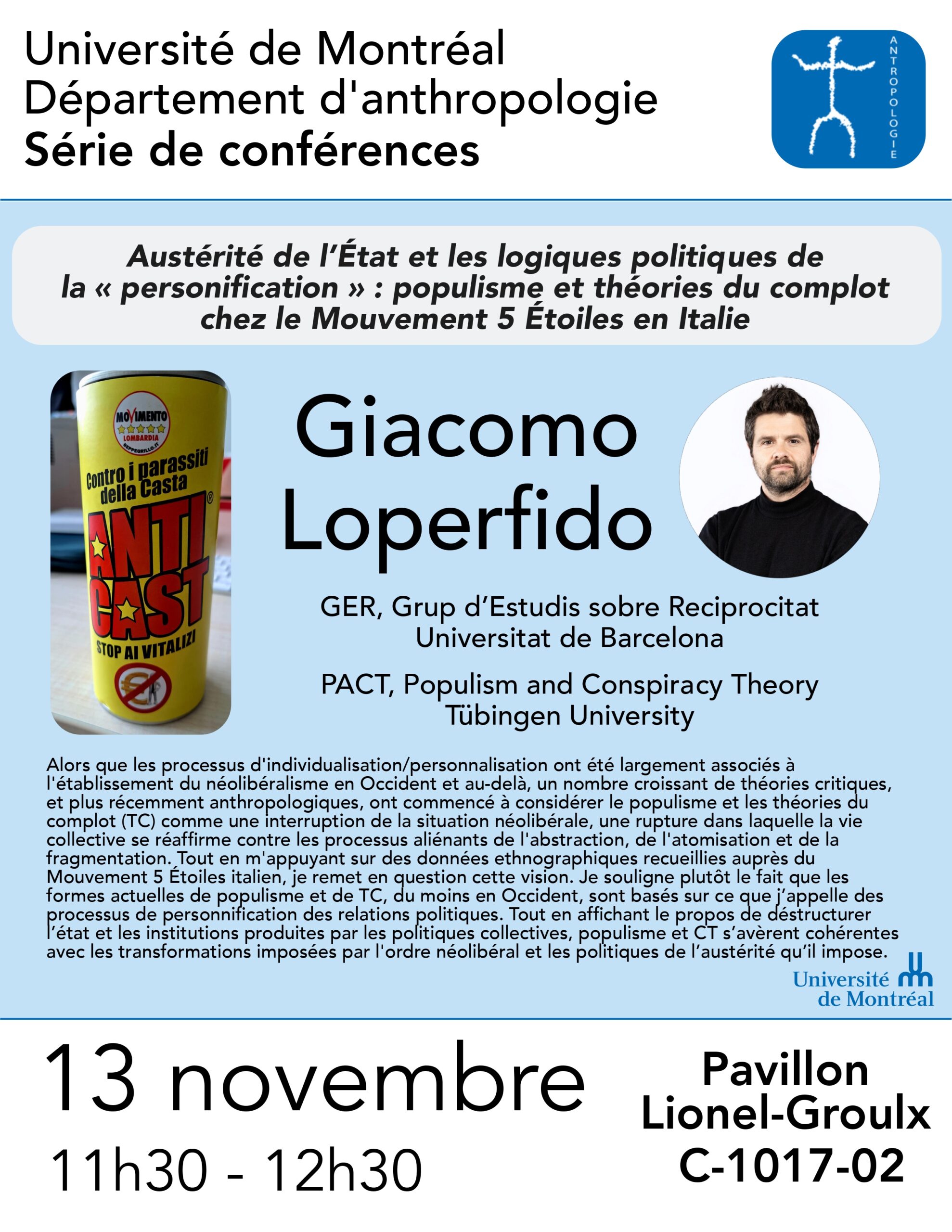 Université de Montréal
Département d'anthropologie
Série de conférences

ANTROPOLOGIE

Austérité de l'État et les logiques politiques de la « personification » : populisme et théories du complot chez le Mouvement 5 Étoiles en Italie

MOVIMENTO
LOMBARDIA
BEPPEGRILLO.IT
Contro i parassiti della Casta
ANTI CAST
STOP AI VITALIZI

Giacomo Loperfido

GER, Grup d'Estudis sobre Reciprocitat
Universitat de Barcelona

PACT, Populism and Conspiracy Theory
Tübingen University

Alors que les processus d'individualisation/personnalisation ont été largement associés à l'établissement du néolibéralisme en Occident et au-delà, un nombre croissant de théories critiques, et plus récemment anthropologiques, ont commencé à considérer le populisme et les théories du complot (TC) comme une interruption de la situation néolibérale, une rupture dans laquelle la vie collective se réaffirme contre les processus aliénants de l'abstraction, de l'atomisation et de la fragmentation. Tout en m'appuyant sur des données ethnographiques recueillies auprès du Mouvement 5 Étoiles italien, je remet en question cette vision. Je souligne plutôt le fait que les formes actuelles de populisme et de TC, du moins en Occident, sont basés sur ce que j'appelle des processus de personnification des relations politiques. Tout en affichant le propos de déstructurer l'état et les institutions produites par les politiques collectives, populisme et CT s'avèrent cohérentes avec les transformations imposées par l'ordre néolibéral et les politiques de l'austérité qu'il impose.

Université de Montréal

13 novembre
11h30 - 12h30

Pavillon
Lionel-Groulx
C-1017-02